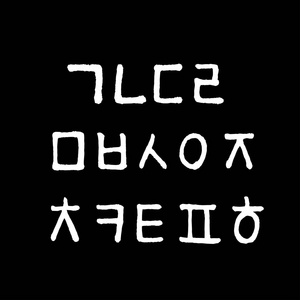 ㄱㄴㄷㄹ
ㅁㅂㅅㅇㅈ
ㅊㅋㅌㅍㅎ